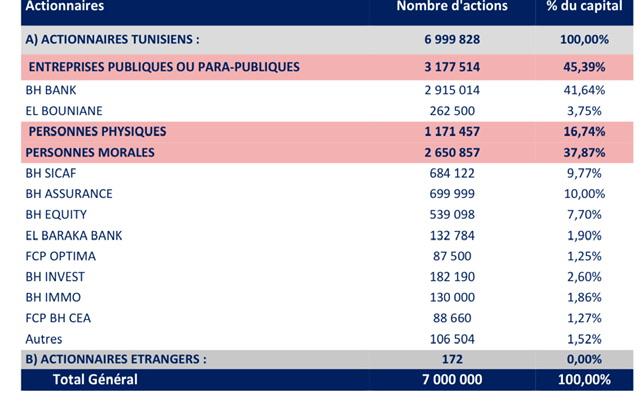 | Actionnaires | Nombre d'actions | % du capital |
|---|---|---|
| A) ACTIONNAIRES TUNISIENS : | 6 999 828 | 100,00% |
| ENTREPRISES PUBLIQUES OU PARA-PUBLIQUES | 3 177 514 | 45,39% |
| BH BANK | 2 915 014 | 41,64% |
| EL BOUNIANE | 262 500 | 3,75% |
| PERSONNES PHYSIQUES | 1 171 457 | 16,74% |
| PERSONNES MORALES | 2 650 857 | 37,87% |
| BH SICAF | 684 122 | 9,77% |
| BH ASSURANCE | 699 999 | 10,00% |
| BH EQUITY | 539 098 | 7,70% |
| EL BARAKA BANK | 132 784 | 1,90% |
| FCP OPTIMA | 87 500 | 1,25% |
| BH INVEST | 182 190 | 2,60% |
| BH IMMO | 130 000 | 1,86% |
| FCP BH CEA | 88 660 | 1,27% |
| Autres | 106 504 | 1,52% |
| B) ACTIONNAIRES ETRANGERS : | 172 | 0,00% |
| Total Général | 7 000 000 | 100,00% |